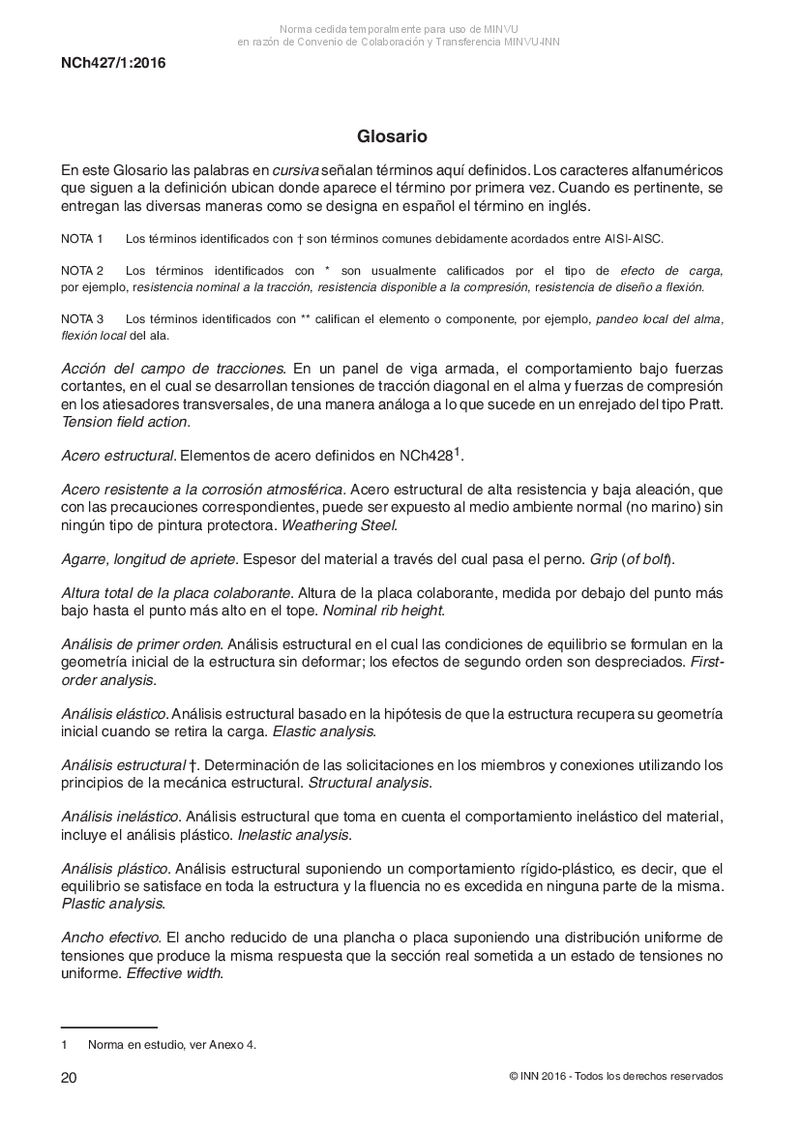 Norma cedida temporalmente para uso de MINVU
en razón de Convenio de Colaboración y Transferencia MINVU-INN

NCh427/1:2016

Glosario

En este Glosario las palabras en cursiva señalan términos aquí definidos. Los caracteres alfanuméricos que siguen a la definición ubican donde aparece el término por primera vez. Cuando es pertinente, se entregan las diversas maneras como se designa en español el término en inglés.

NOTA 1 Los términos identificados con † son términos comunes debidamente acordados entre AISI-AISC.

NOTA 2 Los términos identificados con * son usualmente calificados por el tipo de efecto de carga, por ejemplo, resistencia nominal a la tracción, resistencia disponible a la compresión, resistencia de diseño a flexión.

NOTA 3 Los términos identificados con ** califican el elemento o componente, por ejemplo, pandeo local del alma, flexión local del ala.

Acción del campo de tracciones. En un panel de viga armada, el comportamiento bajo fuerzas cortantes, en el cual se desarrollan tensiones de tracción diagonal en el alma y fuerzas de compresión en los atiesadores transversales, de una manera análoga a lo que sucede en un enrejado del tipo Pratt. Tension field action.

Acero estructural. Elementos de acero definidos en NCh428$^1$.

Acero resistente a la corrosión atmosférica. Acero estructural de alta resistencia y baja aleación, que con las precauciones correspondientes, puede ser expuesto al medio ambiente normal (no marino) sin ningún tipo de pintura protectora. Weathering Steel.

Agarre, longitud de apriete. Espesor del material a través del cual pasa el perno. Grip (of bolt).

Altura total de la placa colaborante. Altura de la placa colaborante, medida por debajo del punto más bajo hasta el punto más alto en el tope. Nominal rib height.

Análisis de primer orden. Análisis estructural en el cual las condiciones de equilibrio se formulan en la geometría inicial de la estructura sin deformar; los efectos de segundo orden son despreciados. First-order analysis.

Análisis elástico. Análisis estructural basado en la hipótesis de que la estructura recupera su geometría inicial cuando se retira la carga. Elastic analysis.

Análisis estructural †. Determinación de las solicitaciones en los miembros y conexiones utilizando los principios de la mecánica estructural. Structural analysis.

Análisis inelástico. Análisis estructural que toma en cuenta el comportamiento inelástico del material, incluye el análisis plástico. Inelastic analysis.

Análisis plástico. Análisis estructural suponiendo un comportamiento rígido-plástico, es decir, que el equilibrio se satisface en toda la estructura y la fluencia no es excedida en ninguna parte de la misma. Plastic analysis.

Ancho efectivo. El ancho reducido de una plancha o placa suponiendo una distribución uniforme de tensiones que produce la misma respuesta que la sección real sometida a un estado de tensiones no uniforme. Effective width.

1 Norma en estudio, ver Anexo 4.

20 © INN 2016 - Todos los derechos reservados